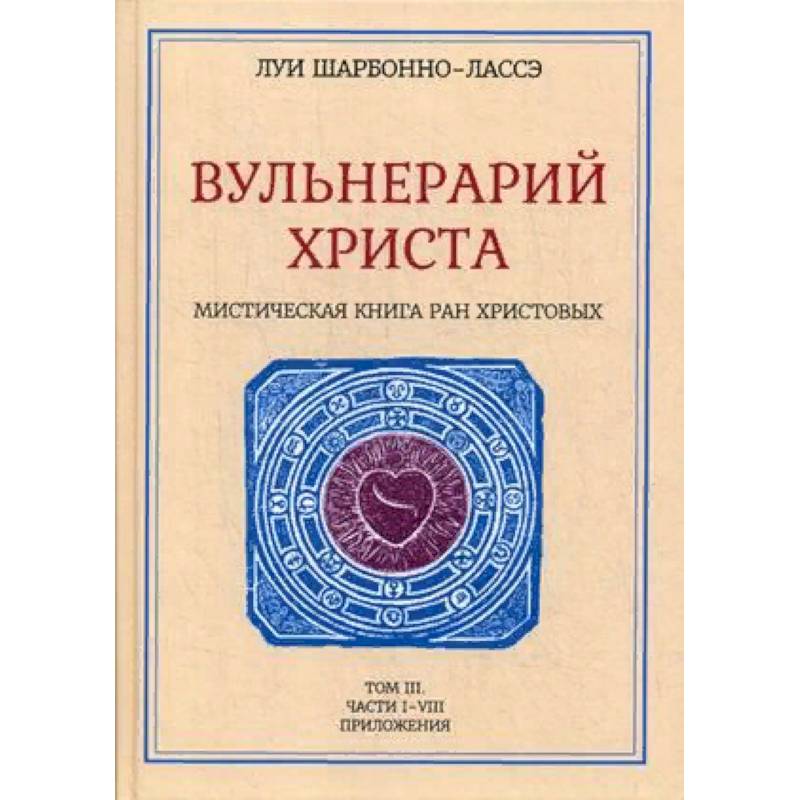 ЛУИ ШАРБОННО-ЛАССЭ

ВУЛЬНЕРАРИЙ ХРИСТА

МИСТИЧЕСКАЯ КНИГА РАН ХРИСТОВЫХ

ТОМ III.
ЧАСТИ I–VIII
ПРИЛОЖЕНИЯ